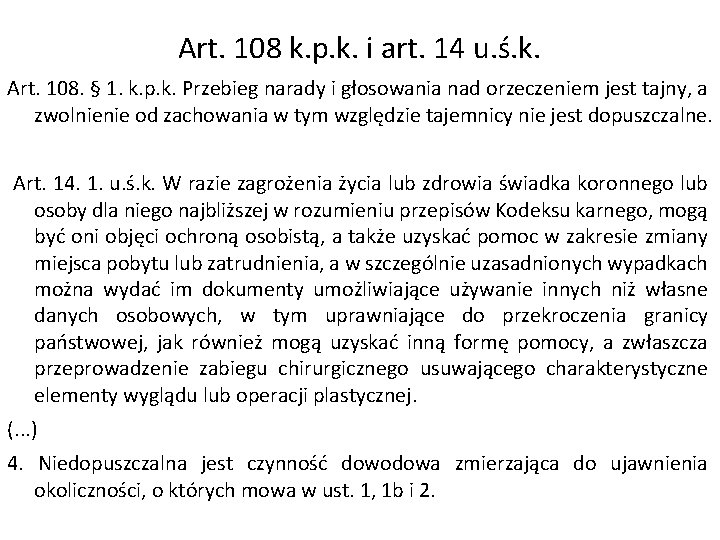 Art. 108 k.p.k. i art. 14 u.ś.k.

Art. 108. § 1. k.p.k. Przebieg narady i głosowania nad orzeczeniem jest tajny, a zwolnienie od zachowania w tym względzie tajemnicy nie jest dopuszczalne.

Art. 14. 1. u.ś.k. W razie zagrożenia życia lub zdrowia świadka koronnego lub osoby dla niego najbliższej w rozumieniu przepisów Kodeksu karnego, mogą być oni objęci ochroną osobistą, a także uzyskać pomoc w zakresie zmiany miejsca pobytu lub zatrudnienia, a w szczególnie uzasadnionych wypadkach można wydać im dokumenty umożliwiające używanie innych niż własne danych osobowych, w tym uprawniające do przekroczenia granicy państwowej, jak również mogą uzyskać inną formę pomocy, a zwłaszcza przeprowadzenie zabiegu chirurgicznego usuwającego charakterystyczne elementy wyglądu lub operacji plastycznej.

(...)

4. Niedopuszczalna jest czynność dowodowa zmierzająca do ujawnienia okoliczności, o których mowa w ust. 1, 1b i 2.